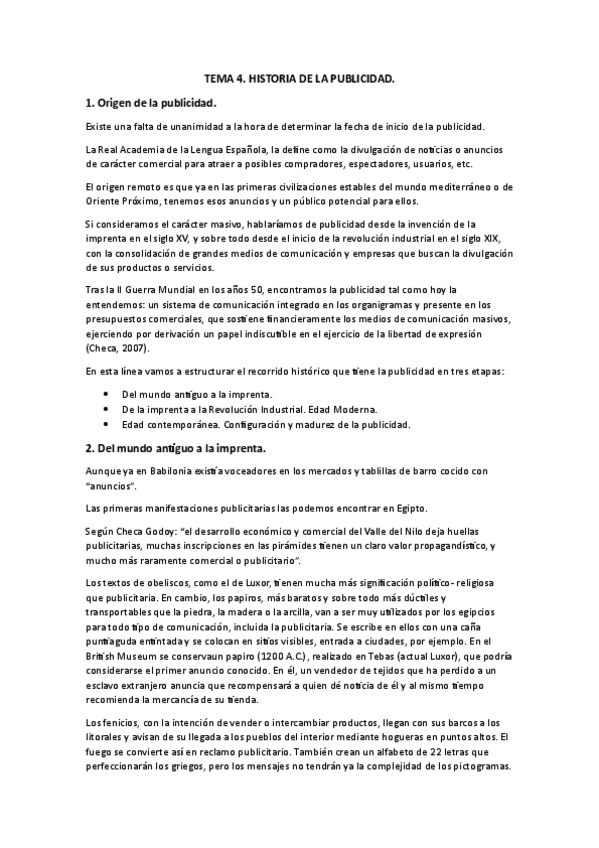 TEMA 4. HISTORIA DE LA PUBLICIDAD.

1. Origen de la publicidad.

Existe una falta de unanimidad a la hora de determinar la fecha de inicio de la publicidad.

La Real Academia de la Lengua Española, la define como la divulgación de noticias o anuncios de carácter comercial para atraer a posibles compradores, espectadores, usuarios, etc.

El origen remoto es que ya en las primeras civilizaciones estables del mundo mediterráneo o de Oriente Próximo, tenemos esos anuncios y un público potencial para ellos.

Si consideramos el carácter masivo, hablaríamos de publicidad desde la invención de la imprenta en el siglo XV, y sobre todo desde el inicio de la revolución industrial en el siglo XIX, con la consolidación de grandes medios de comunicación y empresas que buscan la divulgación de sus productos o servicios.

Tras la II Guerra Mundial en los años 50, encontramos la publicidad tal como hoy la entendemos: un sistema de comunicación integrado en los organigramas y presente en los presupuestos comerciales, que sostiene financieramente los medios de comunicación masivos, ejerciendo por derivación un papel indiscutible en el ejercicio de la libertad de expresión (Checa, 2007).

En esta línea vamos a estructurar el recorrido histórico que tiene la publicidad en tres etapas:

• Del mundo antiguo a la imprenta.
• De la imprenta a la Revolución Industrial. Edad Moderna.
• Edad contemporánea. Configuración y madurez de la publicidad.

2. Del mundo antiguo a la imprenta.

Aunque ya en Babilonia existía voceadores en los mercados y tablillas de barro cocido con "anuncios".

Las primeras manifestaciones publicitarias las podemos encontrar en Egipto.

Según Checa Godoy: "el desarrollo económico y comercial del Valle del Nilo deja huellas publicitarias, muchas inscripciones en las pirámides tienen un claro valor propagandístico, y mucho más raramente comercial o publicitario".

Los textos de obeliscos, como el de Luxor, tienen mucha más significación político- religiosa que publicitaria. En cambio, los papiros, más baratos y sobre todo más dúctiles y transportables que la piedra, la madera o la arcilla, van a ser muy utilizados por los egipcios para todo tipo de comunicación, incluida la publicitaria. Se escribe en ellos con una caña puntiaguda entintada y se colocan en sitios visibles, entrada a ciudades, por ejemplo. En el British Museum se conservaun papiro (1200 A.C.), realizado en Tebas (actual Luxor), que podría considerarse el primer anuncio conocido. En él, un vendedor de tejidos que ha perdido a un esclavo extranjero anuncia que recompensará a quien dé noticia de él y al mismo tiempo recomienda la mercancía de su tienda.

Los fenicios, con la intención de vender o intercambiar productos, llegan con sus barcos a los litorales y avisan de su llegada a los pueblos del interior mediante hogueras en puntos altos. El fuego se convierte así en reclamo publicitario. También crean un alfabeto de 22 letras que perfeccionarán los griegos, pero los mensajes no tendrán ya la complejidad de los pictogramas.